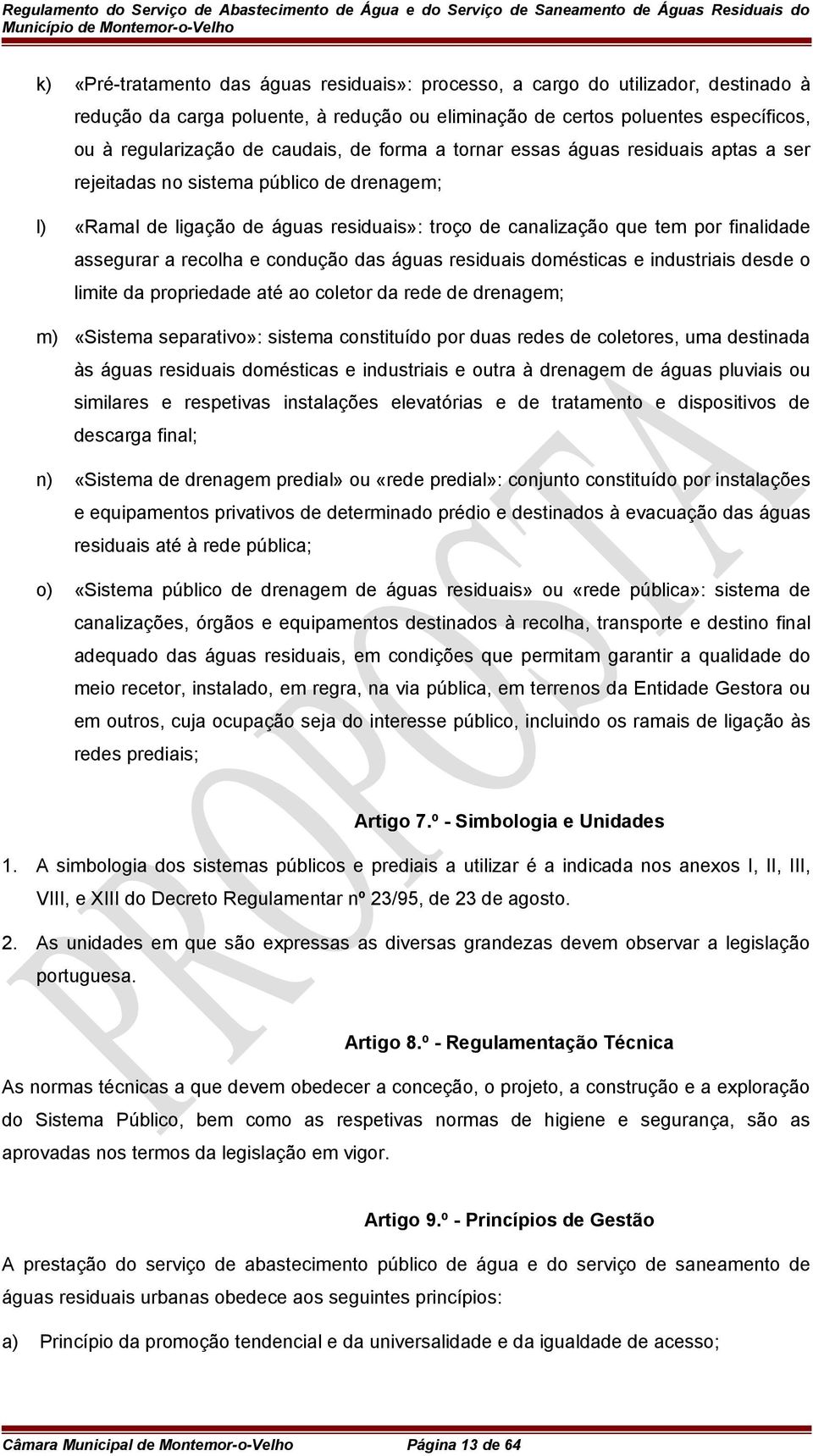 Regulamento do Serviço de Abastecimento de Água e do Serviço de Saneamento de Águas Residuais do Município de Montemor-o-Velho

k) «Pré-tratamento das águas residuais»: processo, a cargo do utilizador, destinado à redução da carga poluente, à redução ou eliminação de certos poluentes específicos, ou à regularização de caudais, de forma a tornar essas águas residuais aptas a ser rejeitadas no sistema público de drenagem;

l) «Ramal de ligação de águas residuais»: troço de canalização que tem por finalidade assegurar a recolha e condução das águas residuais domésticas e industriais desde o limite da propriedade até ao coletor da rede de drenagem;

m) «Sistema separativo»: sistema constituído por duas redes de coletores, uma destinada às águas residuais domésticas e industriais e outra à drenagem de águas pluviais ou similares e respetivas instalações elevatórias e de tratamento e dispositivos de descarga final;

n) «Sistema de drenagem predial» ou «rede predial»: conjunto constituído por instalações e equipamentos privativos de determinado prédio e destinados à evacuação das águas residuais até à rede pública;

o) «Sistema público de drenagem de águas residuais» ou «rede pública»: sistema de canalizações, órgãos e equipamentos destinados à recolha, transporte e destino final adequado das águas residuais, em condições que permitam garantir a qualidade do meio recetor, instalado, em regra, na via pública, em terrenos da Entidade Gestora ou em outros, cuja ocupação seja do interesse público, incluindo os ramais de ligação às redes prediais;

Artigo 7.º - Simbologia e Unidades

1. A simbologia dos sistemas públicos e prediais a utilizar é a indicada nos anexos I, II, III, VIII, e XIII do Decreto Regulamentar nº 23/95, de 23 de agosto.

2. As unidades em que são expressas as diversas grandezas devem observar a legislação portuguesa.

Artigo 8.º - Regulamentação Técnica

As normas técnicas a que devem obedecer a conceção, o projeto, a construção e a exploração do Sistema Público, bem como as respetivas normas de higiene e segurança, são as aprovadas nos termos da legislação em vigor.

Artigo 9.º - Princípios de Gestão

A prestação do serviço de abastecimento público de água e do serviço de saneamento de águas residuais urbanas obedece aos seguintes princípios:

a) Princípio da promoção tendencial e da universalidade e da igualdade de acesso;

PROPOSTA

Câmara Municipal de Montemor-o-Velho Página 13 de 64